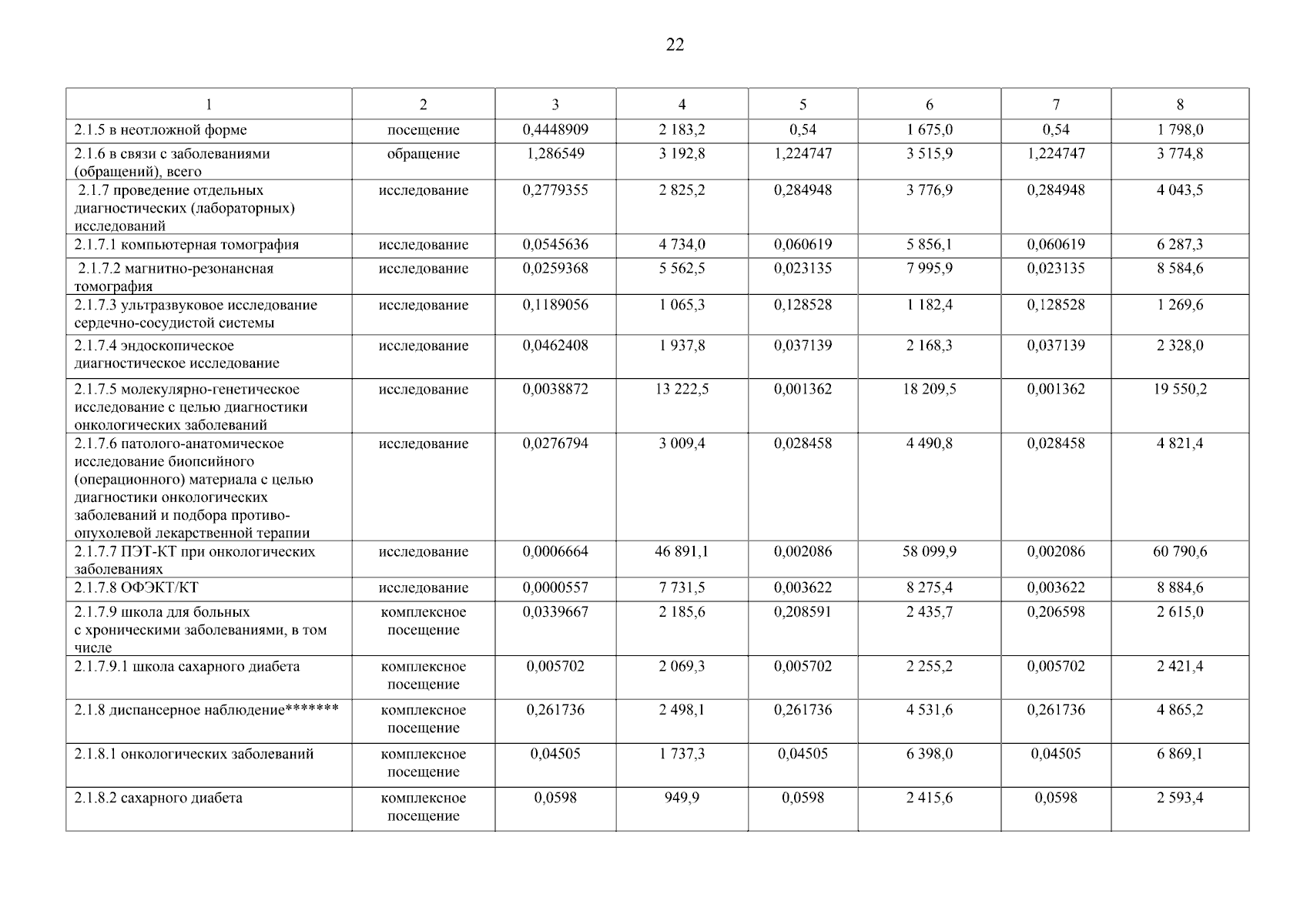 22

| 1 | 2 | 3 | 4 | 5 | 6 | 7 | 8 |
|---|---|---|---|---|---|---|---|
| 2.1.5 в неотложной форме | посещение | 0,4448909 | 2 183,2 | 0,54 | 1 675,0 | 0,54 | 1 798,0 |
| 2.1.6 в связи с заболеваниями (обращений), всего | обращение | 1,286549 | 3 192,8 | 1,224747 | 3 515,9 | 1,224747 | 3 774,8 |
| 2.1.7 проведение отдельных диагностических (лабораторных) исследований | исследование | 0,2779355 | 2 825,2 | 0,284948 | 3 776,9 | 0,284948 | 4 043,5 |
| 2.1.7.1 компьютерная томография | исследование | 0,0545636 | 4 734,0 | 0,060619 | 5 856,1 | 0,060619 | 6 287,3 |
| 2.1.7.2 магнитно-резонансная томография | исследование | 0,0259368 | 5 562,5 | 0,023135 | 7 995,9 | 0,023135 | 8 584,6 |
| 2.1.7.3 ультразвуковое исследование сердечно-сосудистой системы | исследование | 0,1189056 | 1 065,3 | 0,128528 | 1 182,4 | 0,128528 | 1 269,6 |
| 2.1.7.4 эндоскопическое диагностическое исследование | исследование | 0,0462408 | 1 937,8 | 0,037139 | 2 168,3 | 0,037139 | 2 328,0 |
| 2.1.7.5 молекулярно-генетическое исследование с целью диагностики онкологических заболеваний | исследование | 0,0038872 | 13 222,5 | 0,001362 | 18 209,5 | 0,001362 | 19 550,2 |
| 2.1.7.6 патолого-анатомическое исследование биопсийного (операционного) материала с целью диагностики онкологических заболеваний и подбора противоопухолевой лекарственной терапии | исследование | 0,0276794 | 3 009,4 | 0,028458 | 4 490,8 | 0,028458 | 4 821,4 |
| 2.1.7.7 ПЭТ-КТ при онкологических заболеваниях | исследование | 0,0006664 | 46 891,1 | 0,002086 | 58 099,9 | 0,002086 | 60 790,6 |
| 2.1.7.8 ОФЭКТ/КТ | исследование | 0,0000557 | 7 731,5 | 0,003622 | 8 275,4 | 0,003622 | 8 884,6 |
| 2.1.7.9 школа для больных с хроническими заболеваниями, в том числе | комплексное посещение | 0,0339667 | 2 185,6 | 0,208591 | 2 435,7 | 0,206598 | 2 615,0 |
| 2.1.7.9.1 школа сахарного диабета | комплексное посещение | 0,005702 | 2 069,3 | 0,005702 | 2 255,2 | 0,005702 | 2 421,4 |
| 2.1.8 диспансерное наблюдение******* | комплексное посещение | 0,261736 | 2 498,1 | 0,261736 | 4 531,6 | 0,261736 | 4 865,2 |
| 2.1.8.1 онкологических заболеваний | комплексное посещение | 0,04505 | 1 737,3 | 0,04505 | 6 398,0 | 0,04505 | 6 869,1 |
| 2.1.8.2 сахарного диабета | комплексное посещение | 0,0598 | 949,9 | 0,0598 | 2 415,6 | 0,0598 | 2 593,4 |